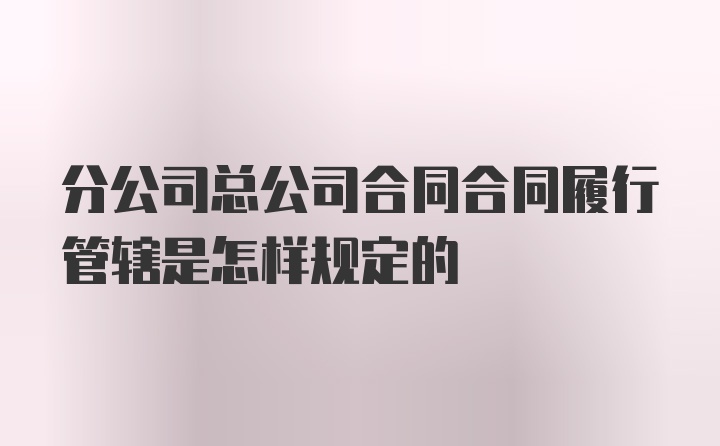 分公司总公司合同合同履行管辖是怎样规定的